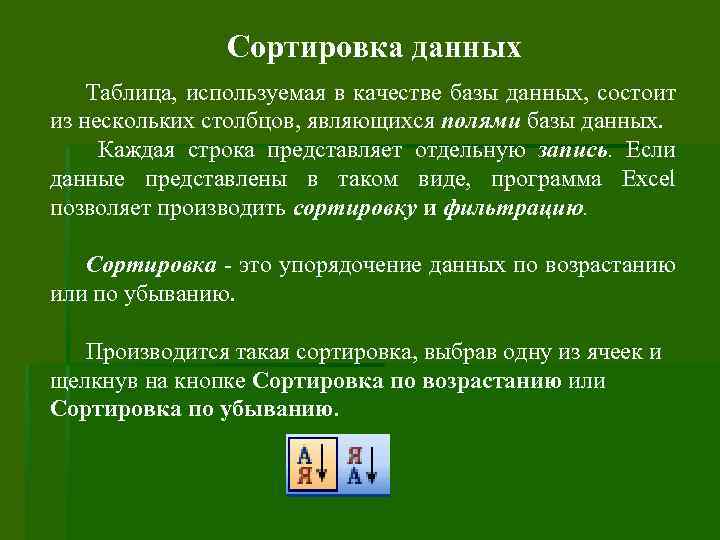 Сортировка данных

Таблица, используемая в качестве базы данных, состоит из нескольких столбцов, являющихся полями базы данных.

Каждая строка представляет отдельную запись. Если данные представлены в таком виде, программа Excel позволяет производить сортировку и фильтрацию.

Сортировка - это упорядочение данных по возрастанию или по убыванию.

Производится такая сортировка, выбрав одну из ячеек и щелкнув на кнопке Сортировка по возрастанию или Сортировка по убыванию.

А
Я

Я
А